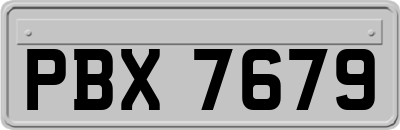 PBX 7679